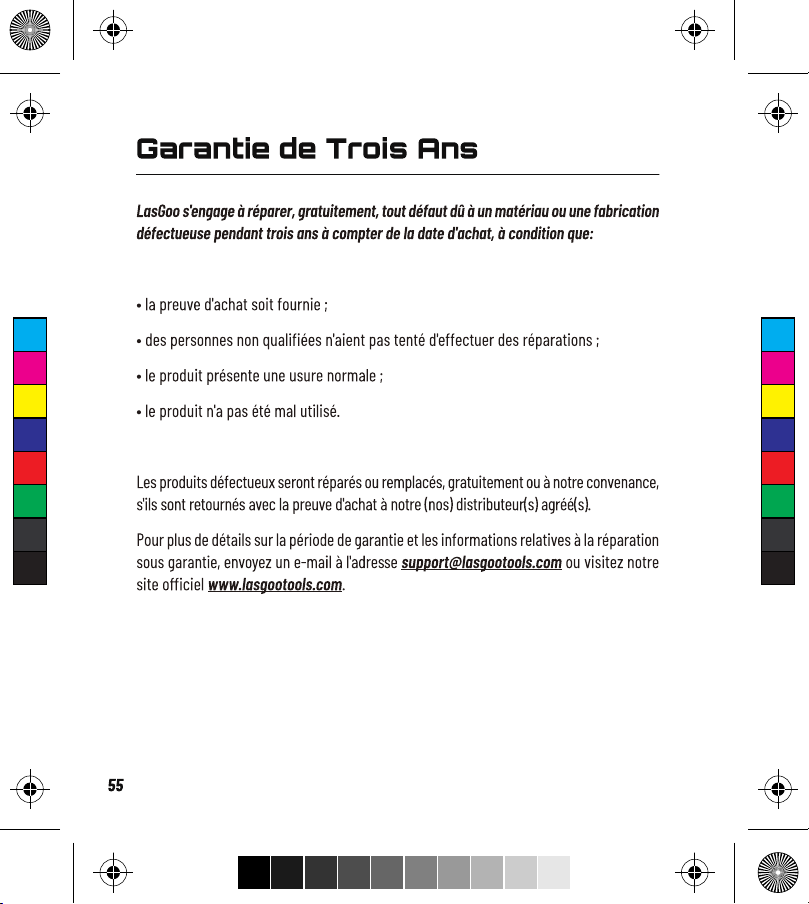 Garantie de Trois Ans

LasGoo s'engage à réparer, gratuitement, tout défaut dû à un matériau ou une fabrication défectueuse pendant trois ans à compter de la date d'achat, à condition que:

• la preuve d'achat soit fournie ;

• des personnes non qualifiées n'aient pas tenté d'effectuer des réparations ;

• le produit présente une usure normale ;

• le produit n'a pas été mal utilisé.

Les produits défectueux seront réparés ou remplacés, gratuitement ou à notre convenance, s'ils sont retournés avec la preuve d'achat à notre (nos) distributeur(s) agréé(s).

Pour plus de détails sur la période de garantie et les informations relatives à la réparation sous garantie, envoyez un e-mail à l'adresse support@lasgootools.com ou visitez notre site officiel www.lasgootools.com.

55